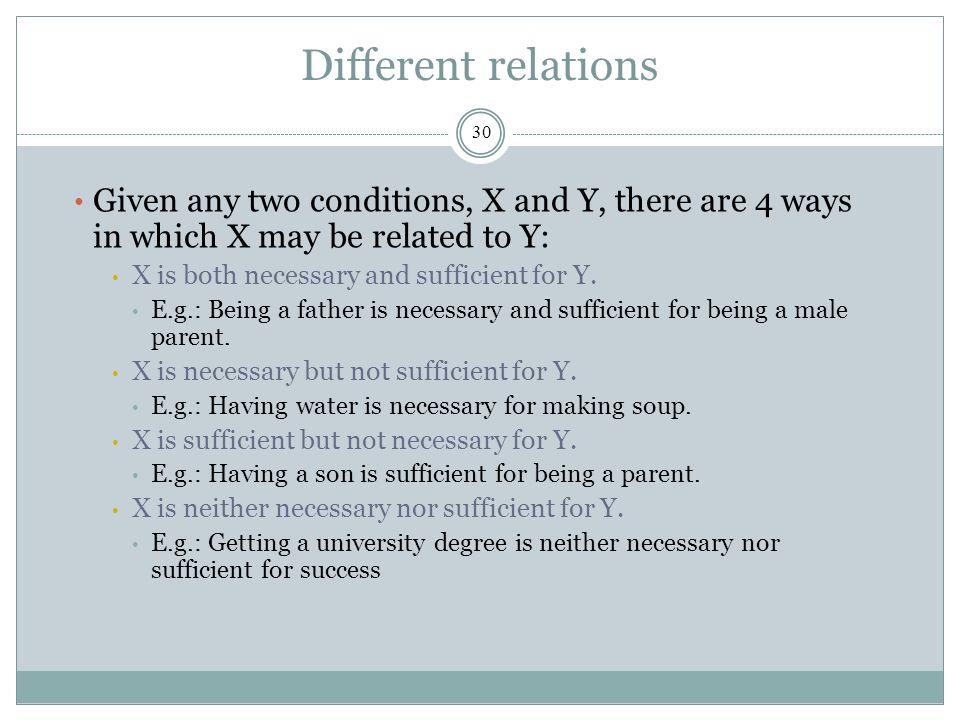 Different relations

30

• Given any two conditions, X and Y, there are 4 ways in which X may be related to Y:
  • X is both necessary and sufficient for Y.
    • E.g.: Being a father is necessary and sufficient for being a male parent.
  • X is necessary but not sufficient for Y.
    • E.g.: Having water is necessary for making soup.
  • X is sufficient but not necessary for Y.
    • E.g.: Having a son is sufficient for being a parent.
  • X is neither necessary nor sufficient for Y.
    • E.g.: Getting a university degree is neither necessary nor sufficient for success